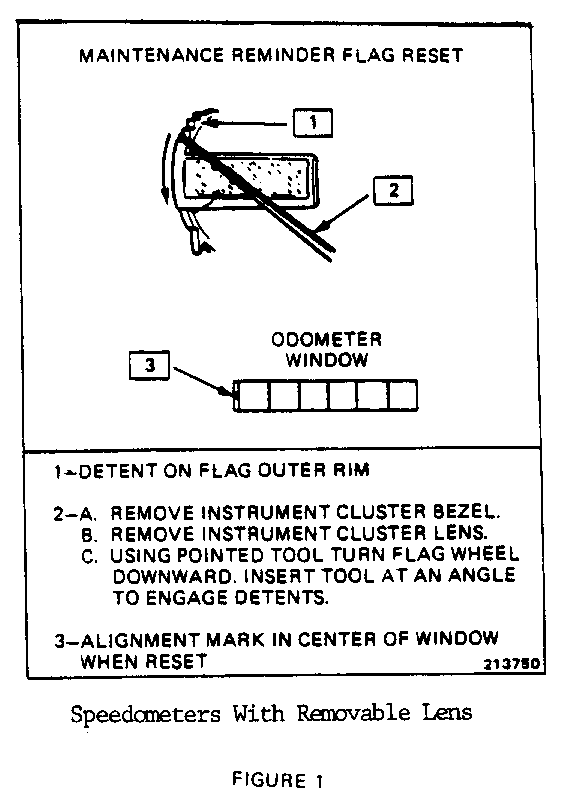 MAINTENANCE REMINDER FLAG RESET

1

2

ODOMETER WINDOW

3

1–DETENT ON FLAG OUTER RIM

2–A. REMOVE INSTRUMENT CLUSTER BEZEL.
B. REMOVE INSTRUMENT CLUSTER LENS.
C. USING POINTED TOOL TURN FLAG WHEEL DOWNWARD. INSERT TOOL AT AN ANGLE TO ENGAGE DETENTS.

3–ALIGNMENT MARK IN CENTER OF WINDOW WHEN RESET

213750

Speedometers With Removable Lens

FIGURE 1